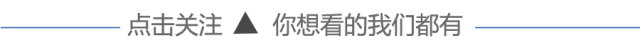 点击关注 ▲ 你想看的我们都有